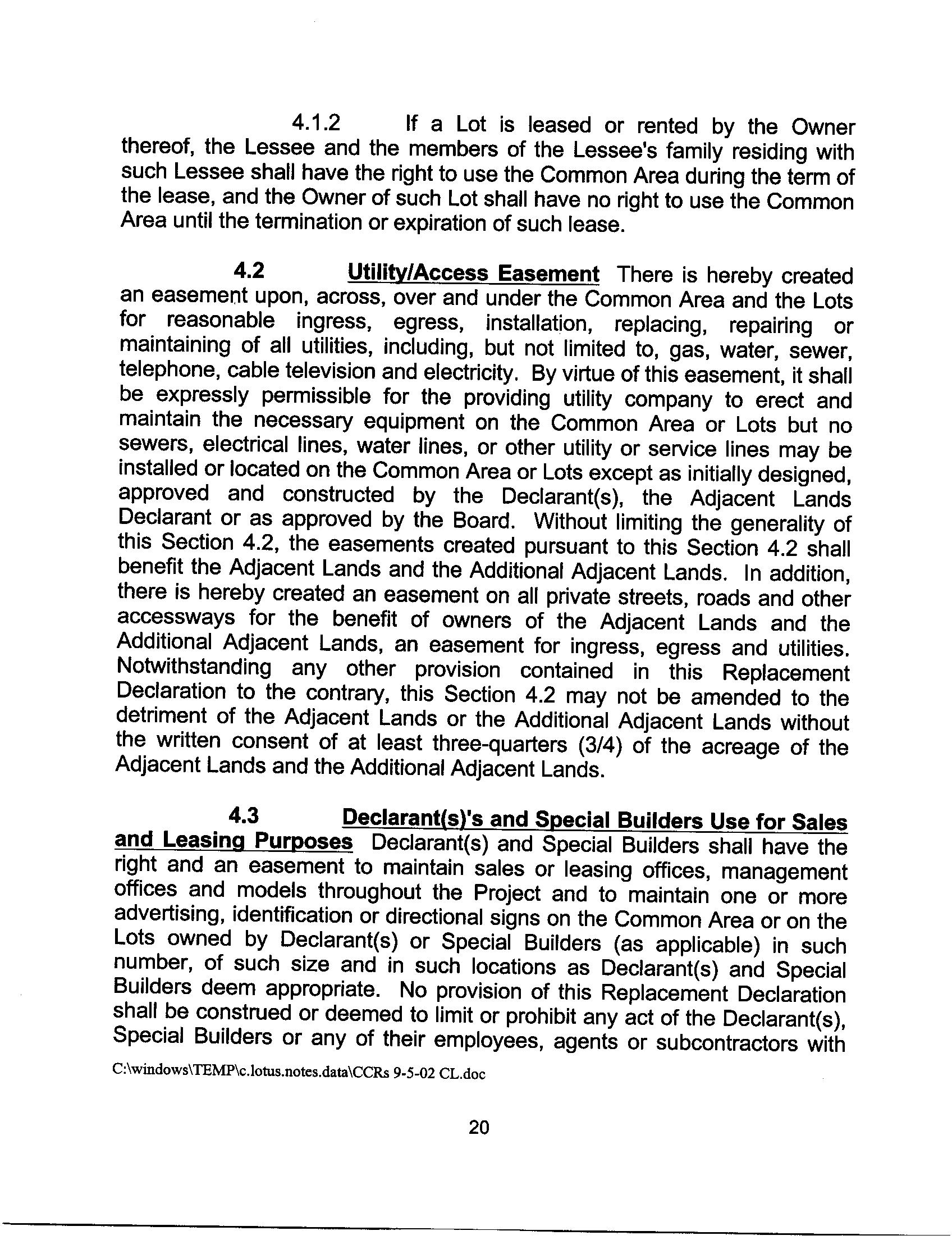 4.1.2 If a Lot is leased or rented by the Owner thereof, the Lessee and the members of the Lessee's family residing with such Lessee shall have the right to use the Common Area during the term of the lease, and the Owner of such Lot shall have no right to use the Common Area until the termination or expiration of such lease.

4.2 Utility/Access Easement There is hereby created an easement upon, across, over and under the Common Area and the Lots for reasonable ingress, egress, installation, replacing, repairing or maintaining of all utilities, including, but not limited to, gas, water, sewer, telephone, cable television and electricity. By virtue of this easement, it shall be expressly permissible for the providing utility company to erect and maintain the necessary equipment on the Common Area or Lots but no sewers, electrical lines, water lines, or other utility or service lines may be installed or located on the Common Area or Lots except as initially designed, approved and constructed by the Declarant(s), the Adjacent Lands Declarant or as approved by the Board. Without limiting the generality of this Section 4.2, the easements created pursuant to this Section 4.2 shall benefit the Adjacent Lands and the Additional Adjacent Lands. In addition, there is hereby created an easement on all private streets, roads and other accessways for the benefit of owners of the Adjacent Lands and the Additional Adjacent Lands, an easement for ingress, egress and utilities. Notwithstanding any other provision contained in this Replacement Declaration to the contrary, this Section 4.2 may not be amended to the detriment of the Adjacent Lands or the Additional Adjacent Lands without the written consent of at least three-quarters (3/4) of the acreage of the Adjacent Lands and the Additional Adjacent Lands.

4.3 Declarant(s)'s and Special Builders Use for Sales and Leasing Purposes Declarant(s) and Special Builders shall have the right and an easement to maintain sales or leasing offices, management offices and models throughout the Project and to maintain one or more advertising, identification or directional signs on the Common Area or on the Lots owned by Declarant(s) or Special Builders (as applicable) in such number, of such size and in such locations as Declarant(s) and Special Builders deem appropriate. No provision of this Replacement Declaration shall be construed or deemed to limit or prohibit any act of the Declarant(s), Special Builders or any of their employees, agents or subcontractors with

C:\windows\TEMP\c.lotus.notes.data\CCRs 9-5-02 CL.doc

20